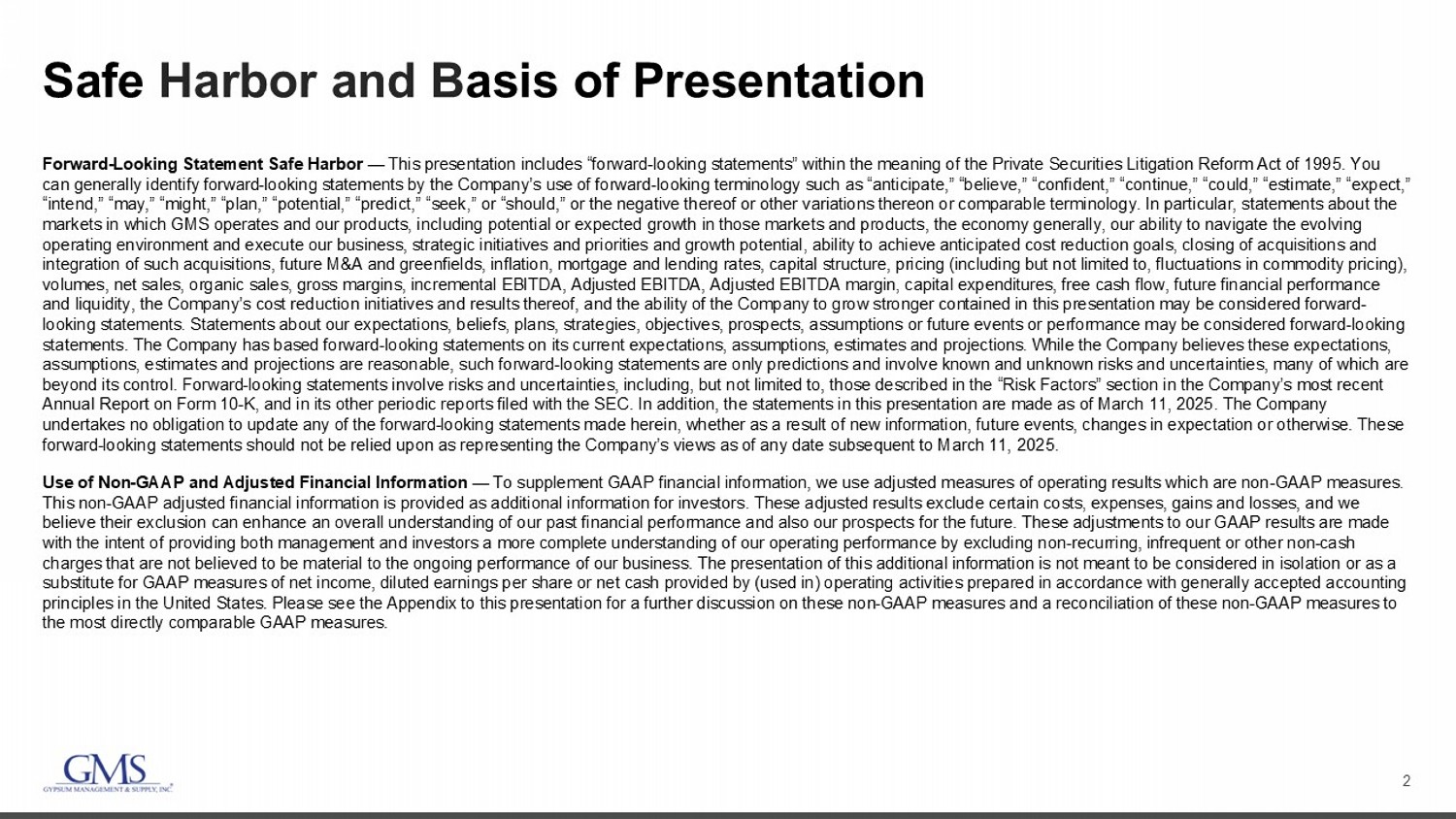 Safe Harbor and Basis of Presentation

Forward-Looking Statement Safe Harbor — This presentation includes “forward-looking statements” within the meaning of the Private Securities Litigation Reform Act of 1995. You can generally identify forward-looking statements by the Company’s use of forward-looking terminology such as “anticipate,” “believe,” “confident,” “continue,” “could,” “estimate,” “expect,” “intend,” “may,” “might,” “plan,” “potential,” “predict,” “seek,” or “should,” or the negative thereof or other variations thereon or comparable terminology. In particular, statements about the markets in which GMS operates and our products, including potential or expected growth in those markets and products, the economy generally, our ability to navigate the evolving operating environment and execute our business, strategic initiatives and priorities and growth potential, ability to achieve anticipated cost reduction goals, closing of acquisitions and integration of such acquisitions, future M&A and greenfields, inflation, mortgage and lending rates, capital structure, pricing (including but not limited to, fluctuations in commodity pricing), volumes, net sales, organic sales, gross margins, incremental EBITDA, Adjusted EBITDA, Adjusted EBITDA margin, capital expenditures, free cash flow, future financial performance and liquidity, the Company’s cost reduction initiatives and results thereof, and the ability of the Company to grow stronger contained in this presentation may be considered forward-looking statements. Statements about our expectations, beliefs, plans, strategies, objectives, prospects, assumptions or future events or performance may be considered forward-looking statements. The Company has based forward-looking statements on its current expectations, assumptions, estimates and projections. While the Company believes these expectations, assumptions, estimates and projections are reasonable, such forward-looking statements are only predictions and involve known and unknown risks and uncertainties, many of which are beyond its control. Forward-looking statements involve risks and uncertainties, including, but not limited to, those described in the “Risk Factors” section in the Company’s most recent Annual Report on Form 10-K, and in its other periodic reports filed with the SEC. In addition, the statements in this presentation are made as of March 11, 2025. The Company undertakes no obligation to update any of the forward-looking statements made herein, whether as a result of new information, future events, changes in expectation or otherwise. These forward-looking statements should not be relied upon as representing the Company’s views as of any date subsequent to March 11, 2025.

Use of Non-GAAP and Adjusted Financial Information — To supplement GAAP financial information, we use adjusted measures of operating results which are non-GAAP measures. This non-GAAP adjusted financial information is provided as additional information for investors. These adjusted results exclude certain costs, expenses, gains and losses, and we believe their exclusion can enhance an overall understanding of our past financial performance and also our prospects for the future. These adjustments to our GAAP results are made with the intent of providing both management and investors a more complete understanding of our operating performance by excluding non-recurring, infrequent or other non-cash charges that are not believed to be material to the ongoing performance of our business. The presentation of this additional information is not meant to be considered in isolation or as a substitute for GAAP measures of net income, diluted earnings per share or net cash provided by (used in) operating activities prepared in accordance with generally accepted accounting principles in the United States. Please see the Appendix to this presentation for a further discussion on these non-GAAP measures and a reconciliation of these non-GAAP measures to the most directly comparable GAAP measures.

GMS
GYPSUM MANAGEMENT & SUPPLY, INC.

2